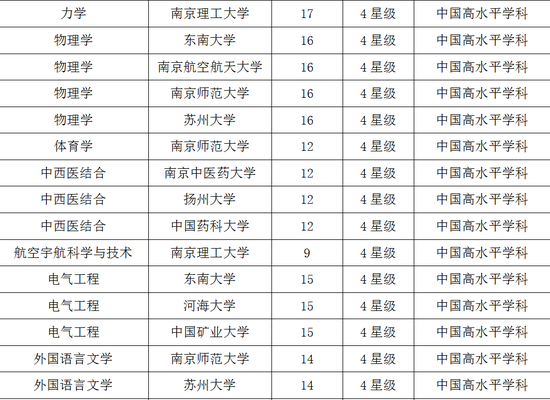 | 力学 | 南京理工大学 | 17 | 4星级 | 中国高水平学科 |
|---|---|---|---|---|
| 物理学 | 东南大学 | 16 | 4星级 | 中国高水平学科 |
| 物理学 | 南京航空航天大学 | 16 | 4星级 | 中国高水平学科 |
| 物理学 | 南京师范大学 | 16 | 4星级 | 中国高水平学科 |
| 物理学 | 苏州大学 | 16 | 4星级 | 中国高水平学科 |
| 体育学 | 南京师范大学 | 12 | 4星级 | 中国高水平学科 |
| 中西医结合 | 南京中医药大学 | 12 | 4星级 | 中国高水平学科 |
| 中西医结合 | 扬州大学 | 12 | 4星级 | 中国高水平学科 |
| 中西医结合 | 中国药科大学 | 12 | 4星级 | 中国高水平学科 |
| 航空宇航科学与技术 | 南京理工大学 | 9 | 4星级 | 中国高水平学科 |
| 电气工程 | 东南大学 | 15 | 4星级 | 中国高水平学科 |
| 电气工程 | 河海大学 | 15 | 4星级 | 中国高水平学科 |
| 电气工程 | 中国矿业大学 | 15 | 4星级 | 中国高水平学科 |
| 外国语言文学 | 南京师范大学 | 14 | 4星级 | 中国高水平学科 |
| 外国语言文学 | 苏州大学 | 14 | 4星级 | 中国高水平学科 |